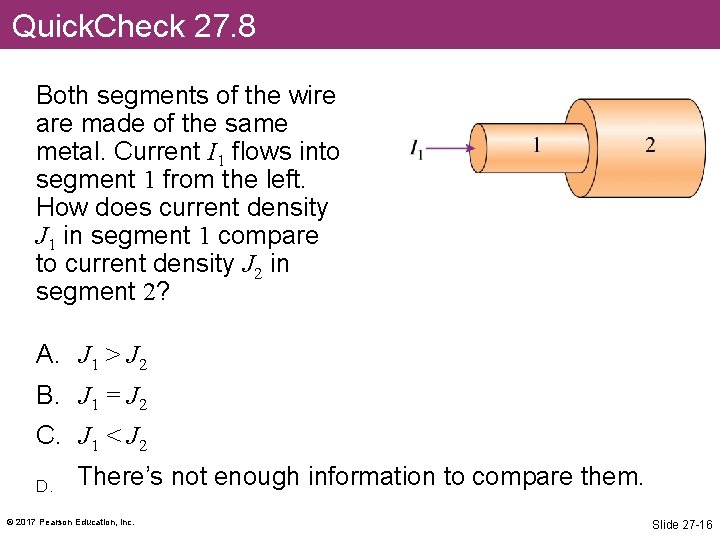 QuickCheck 27.8

Both segments of the wire are made of the same metal. Current $I_1$ flows into segment 1 from the left. How does current density $J_1$ in segment 1 compare to current density $J_2$ in segment 2?

$I_1$

1

2

A. $J_1 > J_2$

B. $J_1 = J_2$

C. $J_1 < J_2$

D. There's not enough information to compare them.

© 2017 Pearson Education, Inc.

Slide 27-16